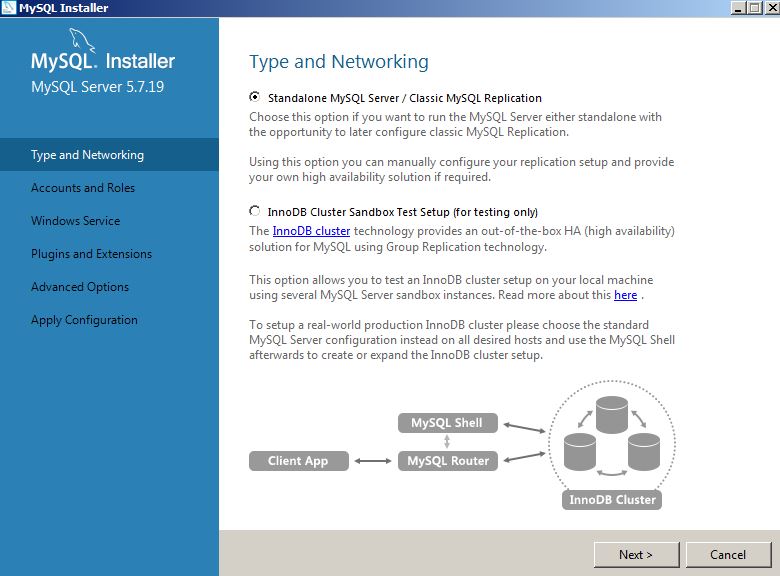 MySQL Installer

MySQL. Installer
MySQL Server 5.7.19

Type and Networking
Accounts and Roles
Windows Service
Plugins and Extensions
Advanced Options
Apply Configuration

Type and Networking

Standalone MySQL Server / Classic MySQL Replication
Choose this option if you want to run the MySQL Server either standalone with the opportunity to later configure classic MySQL Replication.

Using this option you can manually configure your replication setup and provide your own high availability solution if required.

InnoDB Cluster Sandbox Test Setup (for testing only)
The InnoDB cluster technology provides an out-of-the-box HA (high availability) solution for MySQL using Group Replication technology.

This option allows you to test an InnoDB cluster setup on your local machine using several MySQL Server sandbox instances. Read more about this here .

To setup a real-world production InnoDB cluster please choose the standard MySQL Server configuration instead on all desired hosts and use the MySQL Shell afterwards to create or expand the InnoDB cluster setup.

MySQL Shell
Client App
MySQL Router
InnoDB Cluster

Next >
Cancel